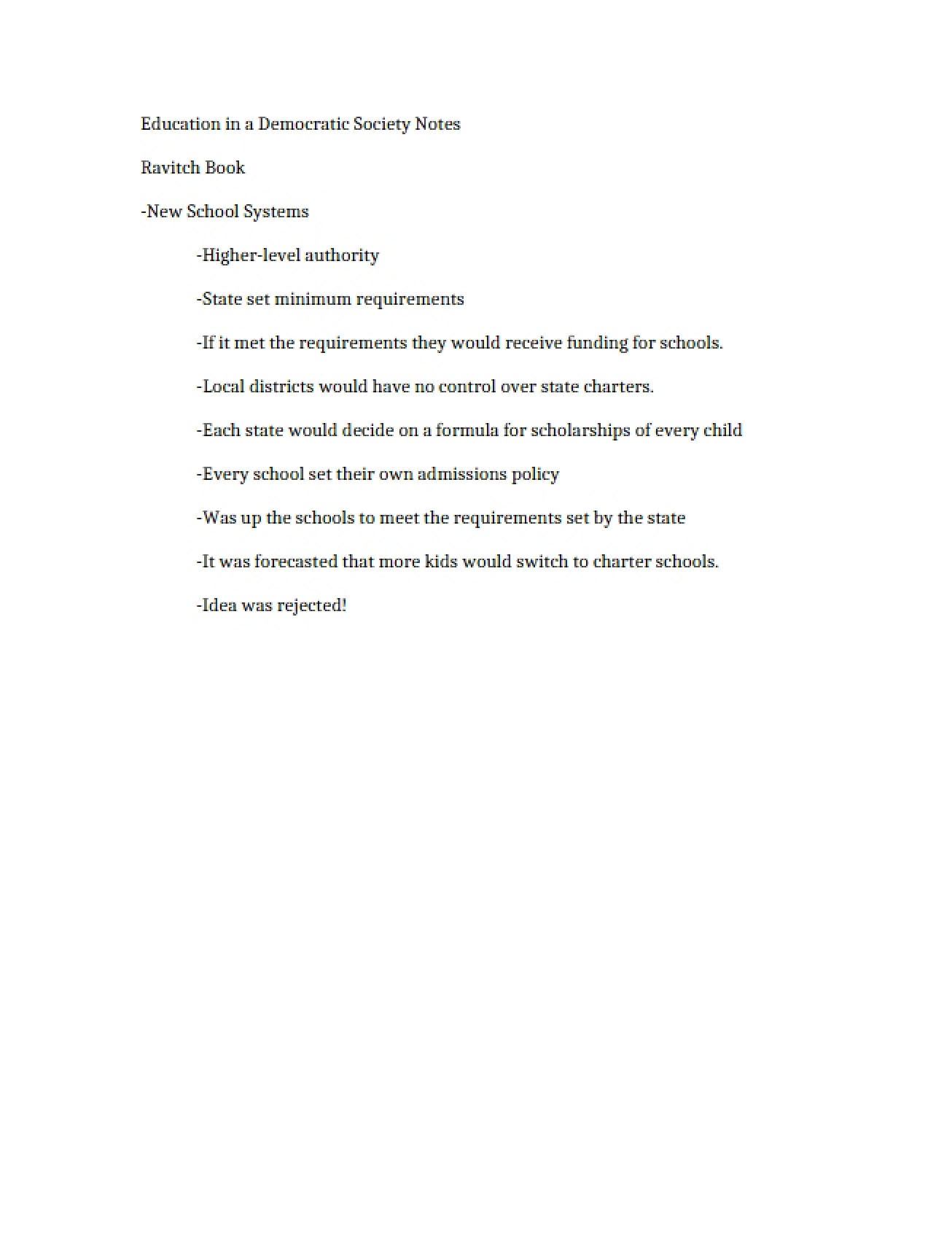 Education in a Democratic Society Notes

Ravitch Book

-New School Systems

-Higher-level authority

-State set minimum requirements

-If it met the requirements they would receive funding for schools.

-Local districts would have no control over state charters.

-Each state would decide on a formula for scholarships of every child

-Every school set their own admissions policy

-Was up the schools to meet the requirements set by the state

-It was forecasted that more kids would switch to charter schools.

-Idea was rejected!